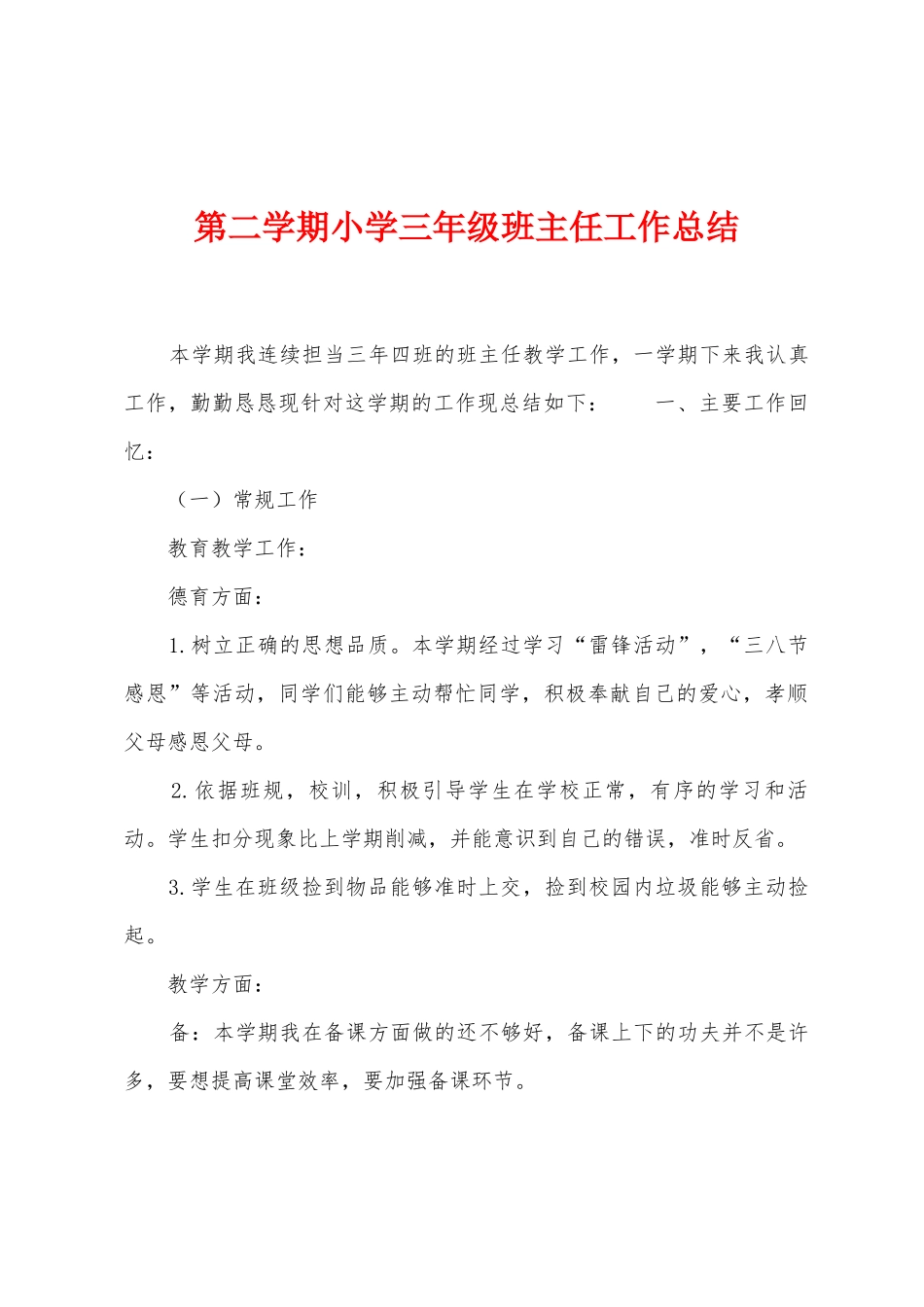 第二学期小学三年级班主任工作总结

本学期我连续担当三年四班的班主任教学工作，一学期下来我认真工作，勤勤恳恳现针对这学期的工作现总结如下：　　一、主要工作回忆：

（一）常规工作

教育教学工作：

德育方面：

1.树立正确的思想品质。本学期经过学习“雷锋活动”，“三八节感恩”等活动，同学们能够主动帮忙同学，积极奉献自己的爱心，孝顺父母感恩父母。

2.依据班规，校训，积极引导学生在学校正常，有序的学习和活动。学生扣分现象比上学期削减，并能意识到自己的错误，准时反省。

3.学生在班级捡到物品能够准时上交，捡到校园内垃圾能够主动捡起。

教学方面：

备：本学期我在备课方面做的还不够好，备课上下的功夫并不是许多，要想提高课堂效率，要加强备课环节。